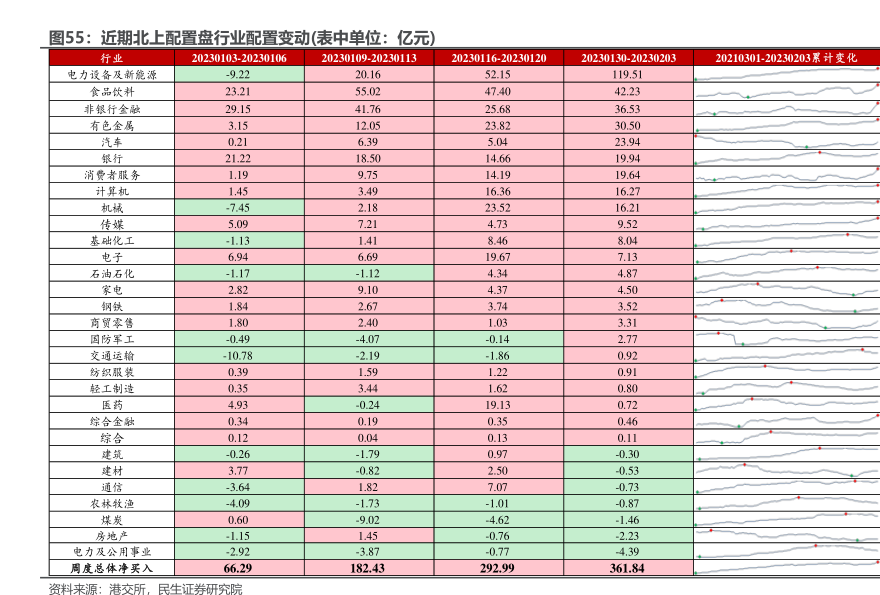 图55：近期北上配置盘行业配置变动(表中单位：亿元)

| 行业 | 20230103-20230106 | 20230109-20230113 | 20230116-20230120 | 20230130-20230203 | 20210301-20230203累计变化 |
|---|---|---|---|---|---|
| 电力设备及新能源 | -9.22 | 20.16 | 52.15 | 119.51 | |
| 食品饮料 | 23.21 | 55.02 | 47.40 | 42.23 | |
| 非银行金融 | 29.15 | 41.76 | 25.68 | 36.53 | |
| 有色金属 | 3.15 | 12.05 | 23.82 | 30.50 | |
| 汽车 | 0.21 | 6.39 | 5.04 | 23.94 | |
| 银行 | 21.22 | 18.50 | 14.66 | 19.94 | |
| 消费者服务 | 1.19 | 9.75 | 14.19 | 19.64 | |
| 计算机 | 1.45 | 3.49 | 16.36 | 16.27 | |
| 机械 | -7.45 | 2.18 | 23.52 | 16.21 | |
| 传媒 | 5.09 | 7.21 | 4.73 | 9.52 | |
| 基础化工 | -1.13 | 1.41 | 8.46 | 8.04 | |
| 电子 | 6.94 | 6.69 | 19.67 | 7.13 | |
| 石油石化 | -1.17 | -1.12 | 4.34 | 4.87 | |
| 家电 | 2.82 | 9.10 | 4.37 | 4.50 | |
| 钢铁 | 1.84 | 2.67 | 3.74 | 3.52 | |
| 商贸零售 | 1.80 | 2.40 | 1.03 | 3.31 | |
| 国防军工 | -0.49 | -4.07 | -0.14 | 2.77 | |
| 交通运输 | -10.78 | -2.19 | -1.86 | 0.92 | |
| 纺织服装 | 0.39 | 1.59 | 1.22 | 0.91 | |
| 轻工制造 | 0.35 | 3.44 | 1.62 | 0.80 | |
| 医药 | 4.93 | -0.24 | 19.13 | 0.72 | |
| 综合金融 | 0.34 | 0.19 | 0.35 | 0.46 | |
| 综合 | 0.12 | 0.04 | 0.13 | 0.11 | |
| 建筑 | -0.26 | -1.79 | 0.97 | -0.30 | |
| 建材 | 3.77 | -0.82 | 2.50 | -0.53 | |
| 通信 | -3.64 | 1.82 | 7.07 | -0.73 | |
| 农林牧渔 | -4.09 | -1.73 | -1.01 | -0.87 | |
| 煤炭 | 0.60 | -9.02 | -4.62 | -1.46 | |
| 房地产 | -1.15 | 1.45 | -0.76 | -2.23 | |
| 电力及公用事业 | -2.92 | -3.87 | -0.77 | -4.39 | |
| 周度总体净买入 | 66.29 | 182.43 | 292.99 | 361.84 | |

资料来源：港交所，民生证券研究院